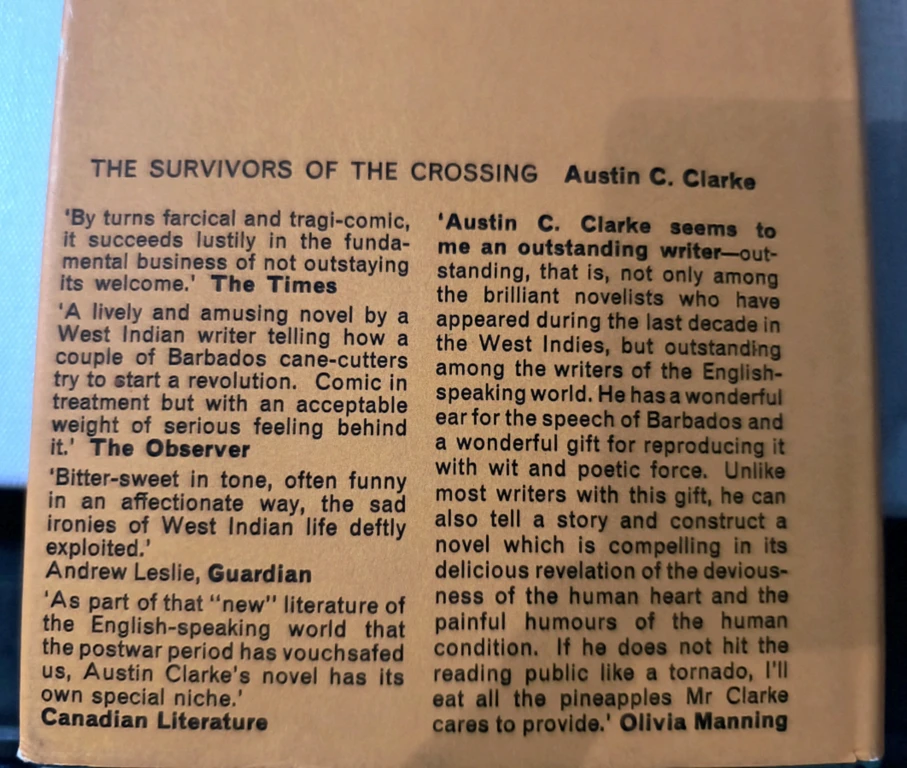 THE SURVIVORS OF THE CROSSING Austin C. Clarke

'By turns farcical and tragi-comic, it succeeds lustily in the fundamental business of not outstaying its welcome.' The Times

'A lively and amusing novel by a West Indian writer telling how a couple of Barbados cane-cutters try to start a revolution. Comic in treatment but with an acceptable weight of serious feeling behind it.' The Observer

'Bitter-sweet in tone, often funny in an affectionate way, the sad ironies of West Indian life deftly exploited.'
Andrew Leslie, Guardian

'As part of that "new" literature of the English-speaking world that the postwar period has vouchsafed us, Austin Clarke's novel has its own special niche.'
Canadian Literature

'Austin C. Clarke seems to me an outstanding writer—outstanding, that is, not only among the brilliant novelists who have appeared during the last decade in the West Indies, but outstanding among the writers of the English-speaking world. He has a wonderful ear for the speech of Barbados and a wonderful gift for reproducing it with wit and poetic force. Unlike most writers with this gift, he can also tell a story and construct a novel which is compelling in its delicious revelation of the deviousness of the human heart and the painful humours of the human condition. If he does not hit the reading public like a tornado, I'll eat all the pineapples Mr Clarke cares to provide.' Olivia Manning